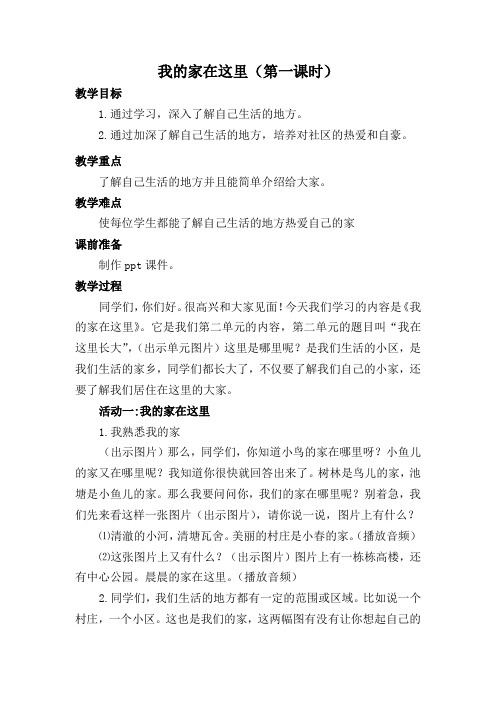 我的家在这里（第一课时）

教学目标

1.通过学习，深入了解自己生活的地方。

2.通过加深了解自己生活的地方，培养对社区的热爱和自豪。

教学重点

了解自己生活的地方并且能简单介绍给大家。

教学难点

使每位学生都能了解自己生活的地方热爱自己的家

课前准备

制作 ppt 课件。

教学过程

同学们，你们好。很高兴和大家见面！今天我们学习的内容是《我的家在这里》。它是我们第二单元的内容，第二单元的题目叫“我在这里长大”，（出示单元图片）这里是哪里呢？是我们生活的小区，是我们生活的家乡，同学们都长大了，不仅要了解我们自己的小家，还要了解我们居住在这里的大家。

活动一:我的家在这里

1.我熟悉我的家

（出示图片）那么，同学们，你知道小鸟的家在哪里呀？小鱼儿的家又在哪里呢？我知道你很快就回答出来了。树林是鸟儿的家，池塘是小鱼儿的家。那么我要问问你，我们的家在哪里呢？别着急，我们先来看这样一张图片（出示图片），请你说一说，图片上有什么？

⑴清澈的小河，清塘瓦舍。美丽的村庄是小春的家。（播放音频）

⑵这张图片上又有什么？（出示图片）图片上有一栋栋高楼，还有中心公园。晨晨的家在这里。（播放音频）

2.同学们，我们生活的地方都有一定的范围或区域。比如说一个村庄，一个小区。这也是我们的家，这两幅图有没有让你想起自己的